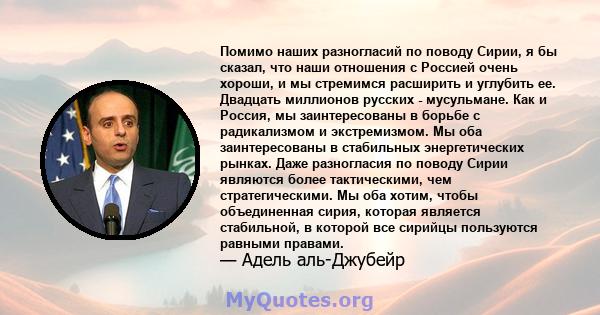 Помимо наших разногласий по поводу Сирии, я бы сказал, что наши отношения с Россией очень хороши, и мы стремимся расширить и углубить ее. Двадцать миллионов русских - мусульмане. Как и Россия, мы заинтересованы в борьбе с радикализмом и экстремизмом. Мы оба заинтересованы в стабильных энергетических рынках. Даже разногласия по поводу Сирии являются более тактическими, чем стратегическими. Мы оба хотим, чтобы объединенная сирия, которая является стабильной, в которой все сирийцы пользуются равными правами.
— Адель аль-Джубейр

MyQuotes.org